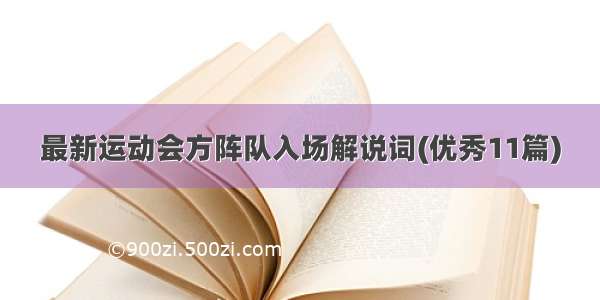 最新运动会方阵队入场解说词(优秀11篇)

©900zi.500zi.com